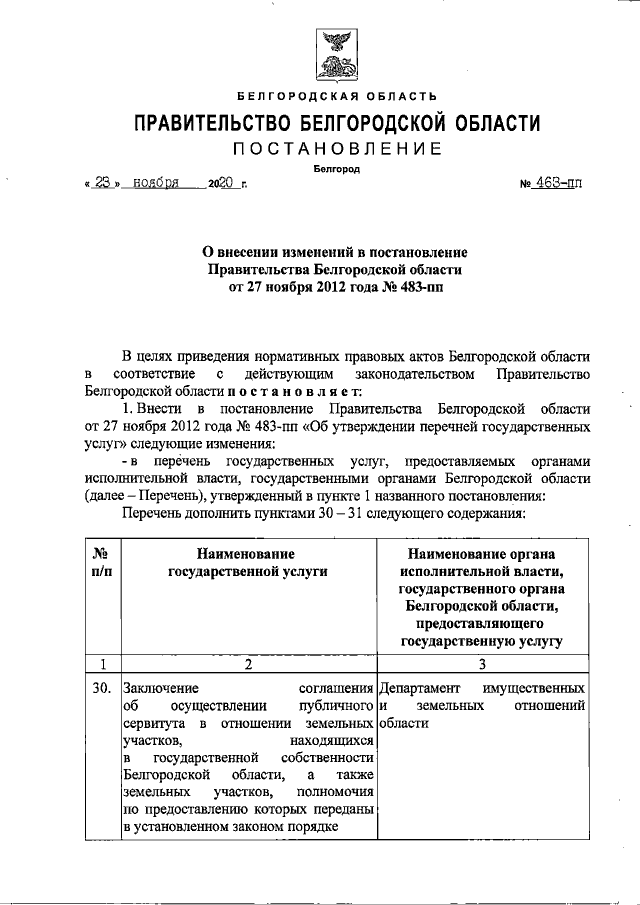 БЕЛГОРОДСКАЯ ОБЛАСТЬ

ПРАВИТЕЛЬСТВО БЕЛГОРОДСКОЙ ОБЛАСТИ

ПОСТАНОВЛЕНИЕ

Белгород

« 23 » ноября 2020 г. № 463-пп

О внесении изменений в постановление Правительства Белгородской области от 27 ноября 2012 года № 483-пп

В целях приведения нормативных правовых актов Белгородской области в соответствие с действующим законодательством Правительство Белгородской области постановляет:

1. Внести в постановление Правительства Белгородской области от 27 ноября 2012 года № 483-пп «Об утверждении перечней государственных услуг» следующие изменения:

- в перечень государственных услуг, предоставляемых органами исполнительной власти, государственными органами Белгородской области (далее – Перечень), утвержденный в пункте 1 названного постановления:

Перечень дополнить пунктами 30 – 31 следующего содержания:

| № п/п | Наименование государственной услуги | Наименование органа исполнительной власти, государственного органа Белгородской области, предоставляющего государственную услугу |
|---|---|---|
| 1 | 2 | 3 |
| 30. | Заключение соглашения об осуществлении публичного сервитута в отношении земельных участков, находящихся в государственной собственности Белгородской области, а также земельных участков, полномочия по предоставлению которых переданы в установленном законом порядке | Департамент имущественных и земельных отношений области |